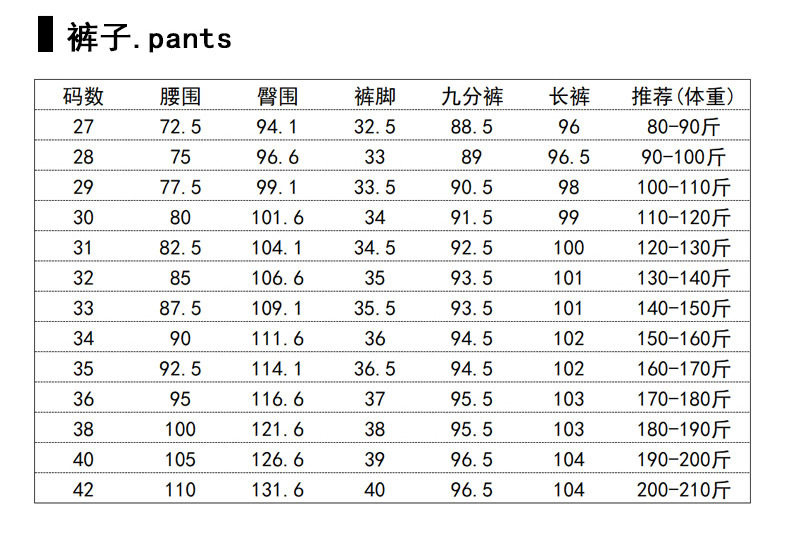 裤子.pants

| 码数 | 腰围 | 臀围 | 裤脚 | 九分裤 | 长裤 | 推荐(体重) |
|---|---|---|---|---|---|---|
| 27 | 72.5 | 94.1 | 32.5 | 88.5 | 96 | 80-90斤 |
| 28 | 75 | 96.6 | 33 | 89 | 96.5 | 90-100斤 |
| 29 | 77.5 | 99.1 | 33.5 | 90.5 | 98 | 100-110斤 |
| 30 | 80 | 101.6 | 34 | 91.5 | 99 | 110-120斤 |
| 31 | 82.5 | 104.1 | 34.5 | 92.5 | 100 | 120-130斤 |
| 32 | 85 | 106.6 | 35 | 93.5 | 101 | 130-140斤 |
| 33 | 87.5 | 109.1 | 35.5 | 93.5 | 101 | 140-150斤 |
| 34 | 90 | 111.6 | 36 | 94.5 | 102 | 150-160斤 |
| 35 | 92.5 | 114.1 | 36.5 | 94.5 | 102 | 160-170斤 |
| 36 | 95 | 116.6 | 37 | 95.5 | 103 | 170-180斤 |
| 38 | 100 | 121.6 | 38 | 95.5 | 103 | 180-190斤 |
| 40 | 105 | 126.6 | 39 | 96.5 | 104 | 190-200斤 |
| 42 | 110 | 131.6 | 40 | 96.5 | 104 | 200-210斤 |